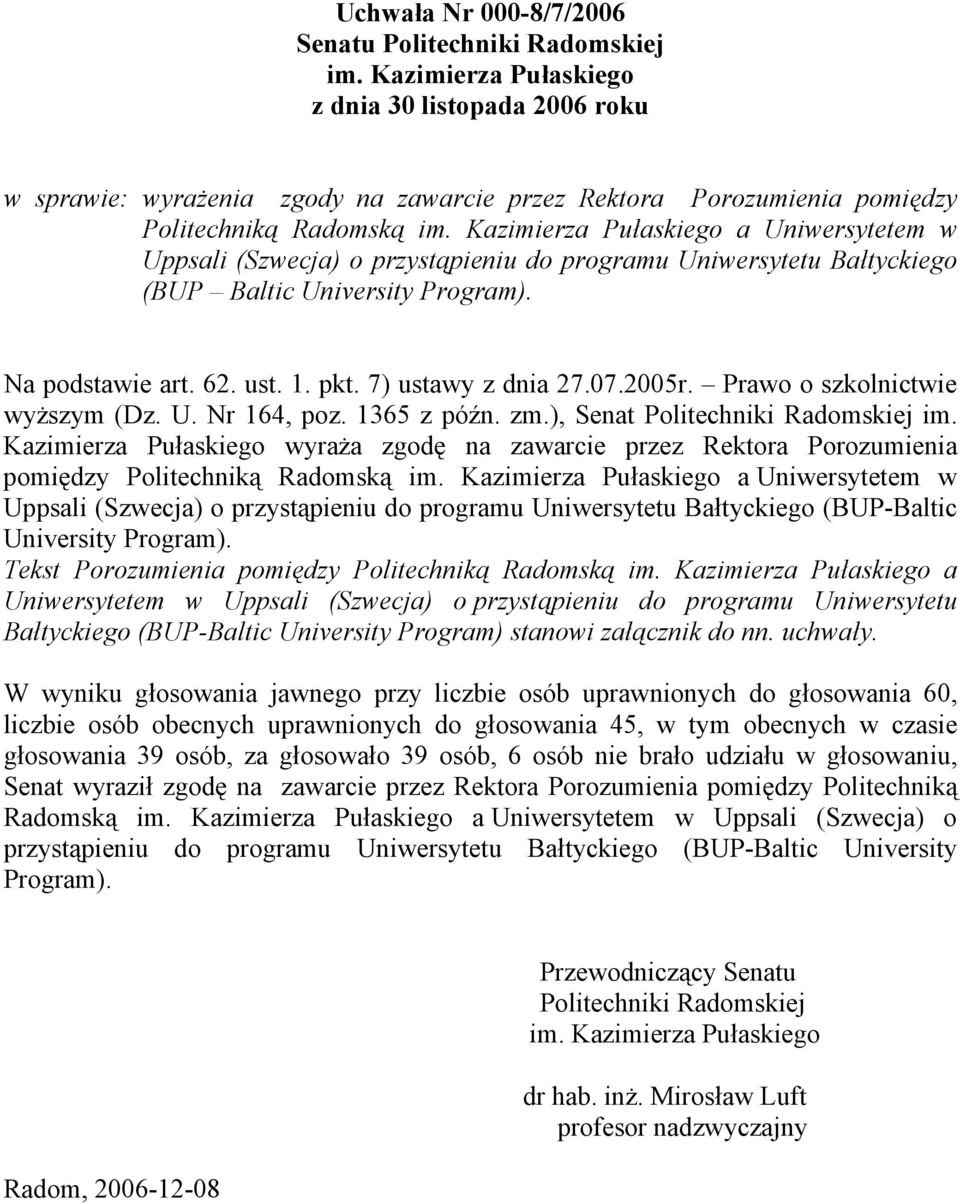 Uchwała Nr 000-8/7/2006
Senatu Politechniki Radomskiej
im. Kazimierza Pułaskiego
z dnia 30 listopada 2006 roku

w sprawie: wyrażenia zgody na zawarcie przez Rektora Porozumienia pomiędzy Politechniką Radomską im. Kazimierza Pułaskiego a Uniwersytetem w Uppsali (Szwecja) o przystąpieniu do programu Uniwersytetu Bałtyckiego (BUP – Baltic University Program).

Na podstawie art. 62. ust. 1. pkt. 7) ustawy z dnia 27.07.2005r. – Prawo o szkolnictwie wyższym (Dz. U. Nr 164, poz. 1365 z późn. zm.), Senat Politechniki Radomskiej im. Kazimierza Pułaskiego wyraża zgodę na zawarcie przez Rektora Porozumienia pomiędzy Politechniką Radomską im. Kazimierza Pułaskiego a Uniwersytetem w Uppsali (Szwecja) o przystąpieniu do programu Uniwersytetu Bałtyckiego (BUP-Baltic University Program).
Tekst Porozumienia pomiędzy Politechniką Radomską im. Kazimierza Pułaskiego a Uniwersytetem w Uppsali (Szwecja) o przystąpieniu do programu Uniwersytetu Bałtyckiego (BUP-Baltic University Program) stanowi załącznik do nn. uchwały.

W wyniku głosowania jawnego przy liczbie osób uprawnionych do głosowania 60, liczbie osób obecnych uprawnionych do głosowania 45, w tym obecnych w czasie głosowania 39 osób, za głosowało 39 osób, 6 osób nie brało udziału w głosowaniu, Senat wyraził zgodę na zawarcie przez Rektora Porozumienia pomiędzy Politechniką Radomską im. Kazimierza Pułaskiego a Uniwersytetem w Uppsali (Szwecja) o przystąpieniu do programu Uniwersytetu Bałtyckiego (BUP-Baltic University Program).

Przewodniczący Senatu
Politechniki Radomskiej
im. Kazimierza Pułaskiego

dr hab. inż. Mirosław Luft
profesor nadzwyczajny

Radom, 2006-12-08